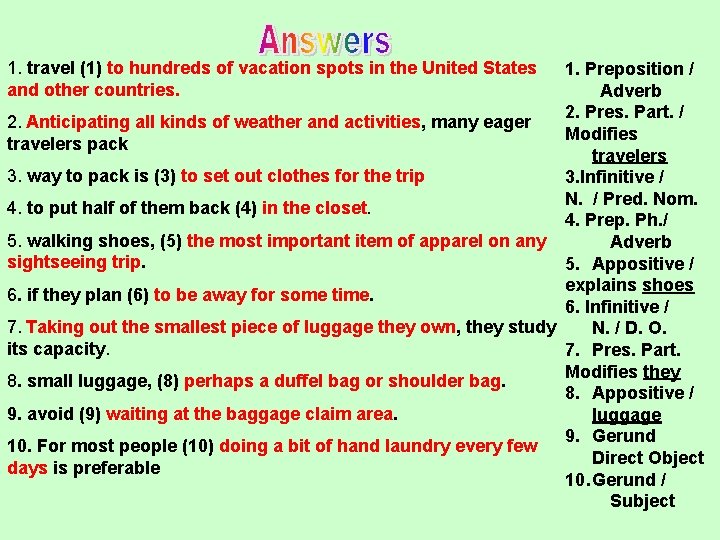 Answers

1. travel (1) to hundreds of vacation spots in the United States and other countries.

2. Anticipating all kinds of weather and activities, many eager travelers pack

3. way to pack is (3) to set out clothes for the trip

4. to put half of them back (4) in the closet.

5. walking shoes, (5) the most important item of apparel on any sightseeing trip.

6. if they plan (6) to be away for some time.

7. Taking out the smallest piece of luggage they own, they study its capacity.

8. small luggage, (8) perhaps a duffel bag or shoulder bag.

9. avoid (9) waiting at the baggage claim area.

10. For most people (10) doing a bit of hand laundry every few days is preferable

1. Preposition / Adverb
2. Pres. Part. / Modifies travelers
3.Infinitive / N. / Pred. Nom.
4. Prep. Ph./ Adverb
5. Appositive / explains shoes
6. Infinitive / N. / D. O.
7. Pres. Part. Modifies they
8. Appositive / luggage
9. Gerund Direct Object
10. Gerund / Subject